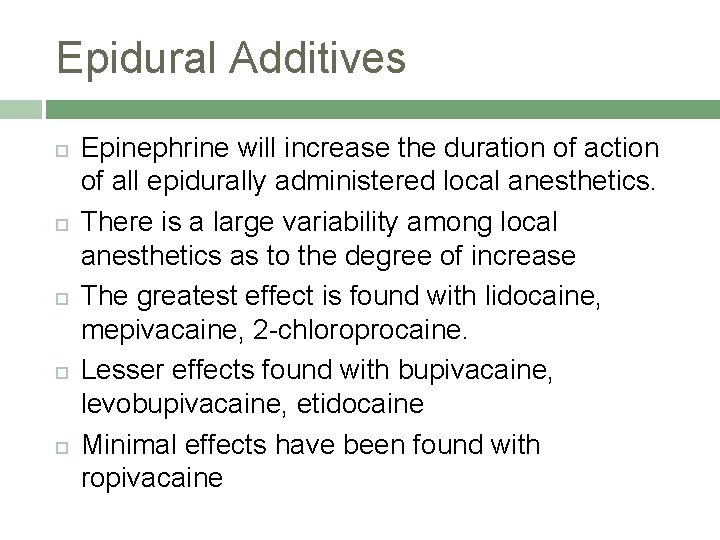 Epidural Additives

Epinephrine will increase the duration of action of all epidurally administered local anesthetics.

There is a large variability among local anesthetics as to the degree of increase

The greatest effect is found with lidocaine, mepivacaine, 2-chloroprocaine.

Lesser effects found with bupivacaine, levobupivacaine, etidocaine

Minimal effects have been found with ropivacaine